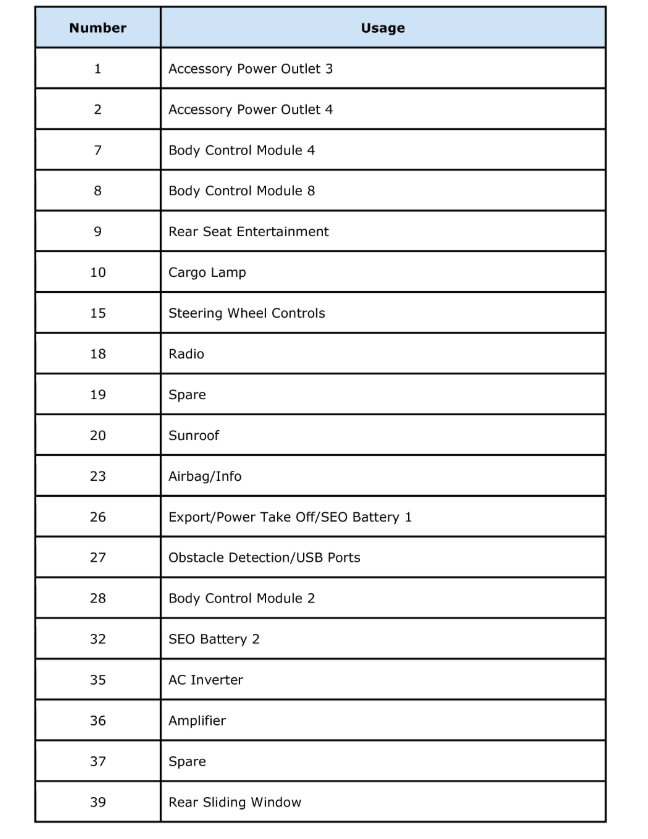 | Number | Usage |
|---|---|
| 1 | Accessory Power Outlet 3 |
| 2 | Accessory Power Outlet 4 |
| 7 | Body Control Module 4 |
| 8 | Body Control Module 8 |
| 9 | Rear Seat Entertainment |
| 10 | Cargo Lamp |
| 15 | Steering Wheel Controls |
| 18 | Radio |
| 19 | Spare |
| 20 | Sunroof |
| 23 | Airbag/Info |
| 26 | Export/Power Take Off/SEO Battery 1 |
| 27 | Obstacle Detection/USB Ports |
| 28 | Body Control Module 2 |
| 32 | SEO Battery 2 |
| 35 | AC Inverter |
| 36 | Amplifier |
| 37 | Spare |
| 39 | Rear Sliding Window |